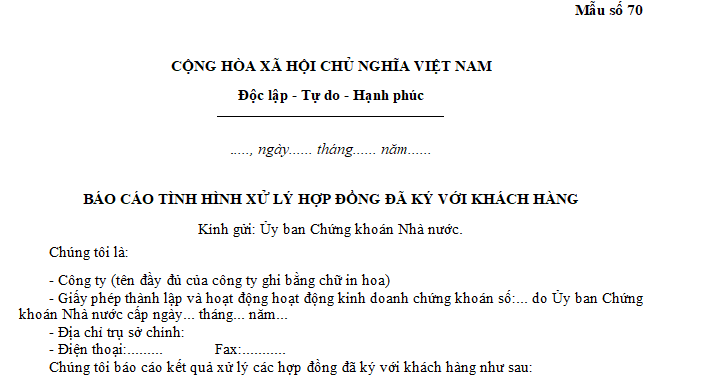 Mẫu số 70

CỘNG HÒA XÃ HỘI CHỦ NGHĨA VIỆT NAM

Độc lập - Tự do - Hạnh phúc

....., ngày...... tháng...... năm......

BÁO CÁO TÌNH HÌNH XỬ LÝ HỢP ĐỒNG ĐÃ KÝ VỚI KHÁCH HÀNG

Kính gửi: Ủy ban Chứng khoán Nhà nước.

Chúng tôi là:

- Công ty (tên đầy đủ của công ty ghi bằng chữ in hoa)
- Giấy phép thành lập và hoạt động hoạt động kinh doanh chứng khoán số:... do Ủy ban Chứng khoán Nhà nước cấp ngày... tháng... năm...
- Địa chỉ trụ sở chính:
- Điện thoại:......... Fax:...........
Chúng tôi báo cáo kết quả xử lý các hợp đồng đã ký với khách hàng như sau: